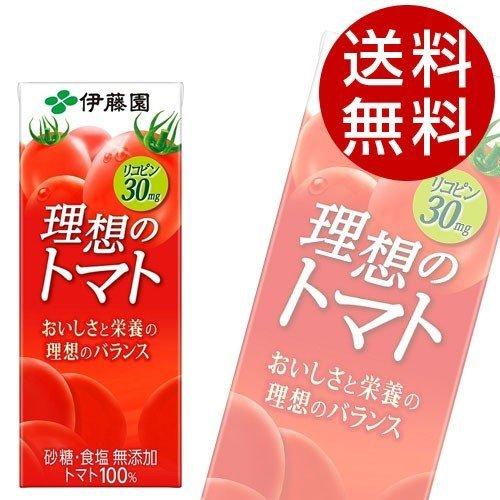 伊藤園

リコピン
30mg

理想の
トマト

おいしさと栄養の
理想のバランス

砂糖・食塩 無添加
トマト100%

送料
無料

リコピン
30mg

理想の
トマト

おいしさと栄養の
理想のバランス